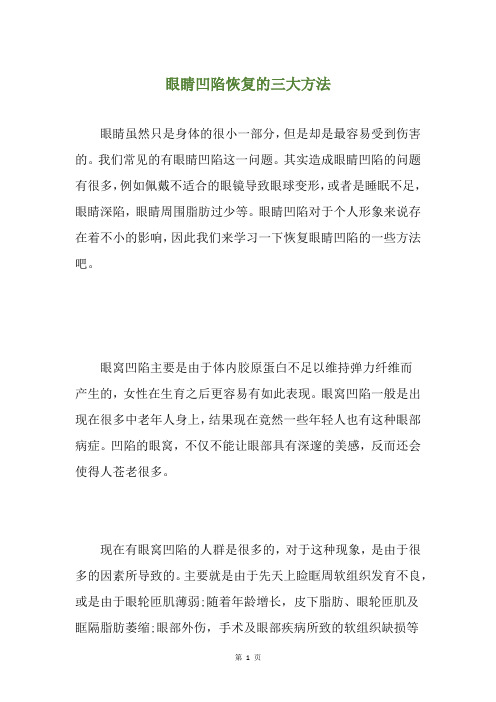 眼睛凹陷恢复的三大方法

眼睛虽然只是身体的很小一部分，但是却是最容易受到伤害的。我们常见的有眼睛凹陷这一问题。其实造成眼睛凹陷的问题有很多，例如佩戴不适合的眼镜导致眼球变形，或者是睡眠不足，眼睛深陷，眼睛周围脂肪过少等。眼睛凹陷对于个人形象来说存在着不小的影响，因此我们来学习一下恢复眼睛凹陷的一些方法吧。

眼窝凹陷主要是由于体内胶原蛋白不足以维持弹力纤维而产生的，女性在生育之后更容易有如此表现。眼窝凹陷一般是出现在很多中老年人身上，结果现在竟然一些年轻人也有这种眼部病症。凹陷的眼窝，不仅不能让眼部具有深邃的美感，反而还会使得人苍老很多。

现在有眼窝凹陷的人群是很多的，对于这种现象，是由于很多的因素所导致的。主要就是由于先天上睑眶周软组织发育不良，或是由于眼轮匝肌薄弱;随着年龄增长，皮下脂肪、眼轮匝肌及眶隔脂肪萎缩;眼部外伤，手术及眼部疾病所致的软组织缺损等

第 1 页